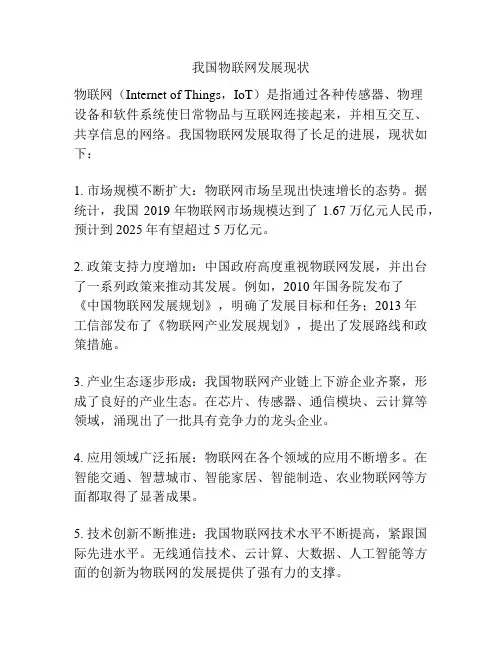 我国物联网发展现状

物联网（Internet of Things，IoT）是指通过各种传感器、物理设备和软件系统使日常物品与互联网连接起来，并相互交互、共享信息的网络。我国物联网发展取得了长足的进展，现状如下：

1. 市场规模不断扩大：物联网市场呈现出快速增长的态势。据统计，我国 2019 年物联网市场规模达到了 1.67 万亿元人民币，预计到 2025 年有望超过 5 万亿元。

2. 政策支持力度增加：中国政府高度重视物联网发展，并出台了一系列政策来推动其发展。例如，2010 年国务院发布了《中国物联网发展规划》，明确了发展目标和任务；2013 年工信部发布了《物联网产业发展规划》，提出了发展路线和政策措施。

3. 产业生态逐步形成：我国物联网产业链上下游企业齐聚，形成了良好的产业生态。在芯片、传感器、通信模块、云计算等领域，涌现出了一批具有竞争力的龙头企业。

4. 应用领域广泛拓展：物联网在各个领域的应用不断增多。在智能交通、智慧城市、智能家居、智能制造、农业物联网等方面都取得了显著成果。

5. 技术创新不断推进：我国物联网技术水平不断提高，紧跟国际先进水平。无线通信技术、云计算、大数据、人工智能等方面的创新为物联网的发展提供了强有力的支撑。